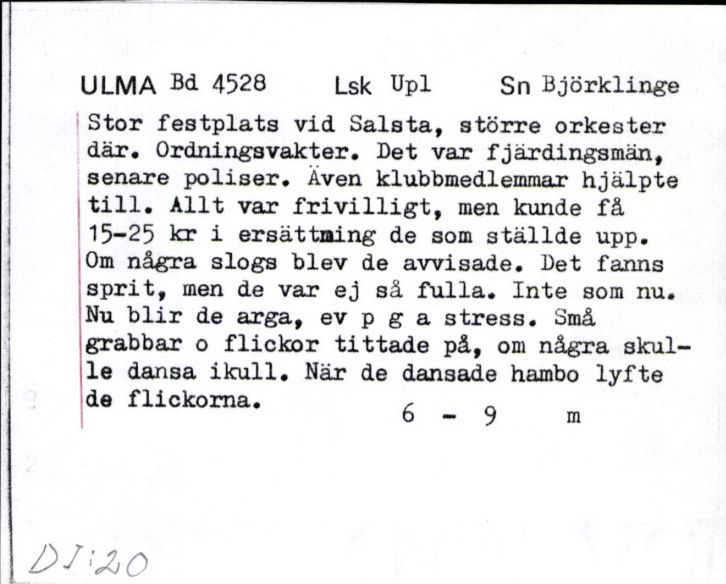 ULMA Bd 4528 Lsk Upl Sn Björklinge

Stor festplats vid Salsta, större orkester där. Ordningsvakter. Det var fjärdingsmän, senare poliser. Även klubbmedlemmar hjälpte till. Allt var frivilligt, men kunde få 15-25 kr i ersättning de som ställde upp. Om några slogs blev de avvisade. Det fanns sprit, men de var ej så fulla. Inte som nu. Nu blir de arga, ev p g a stress. Små grabbar o flickor tittade på, om några skulle dansa ikull. När de dansade hambo lyfte de flickorna.

6 - 9 m

DJ:20